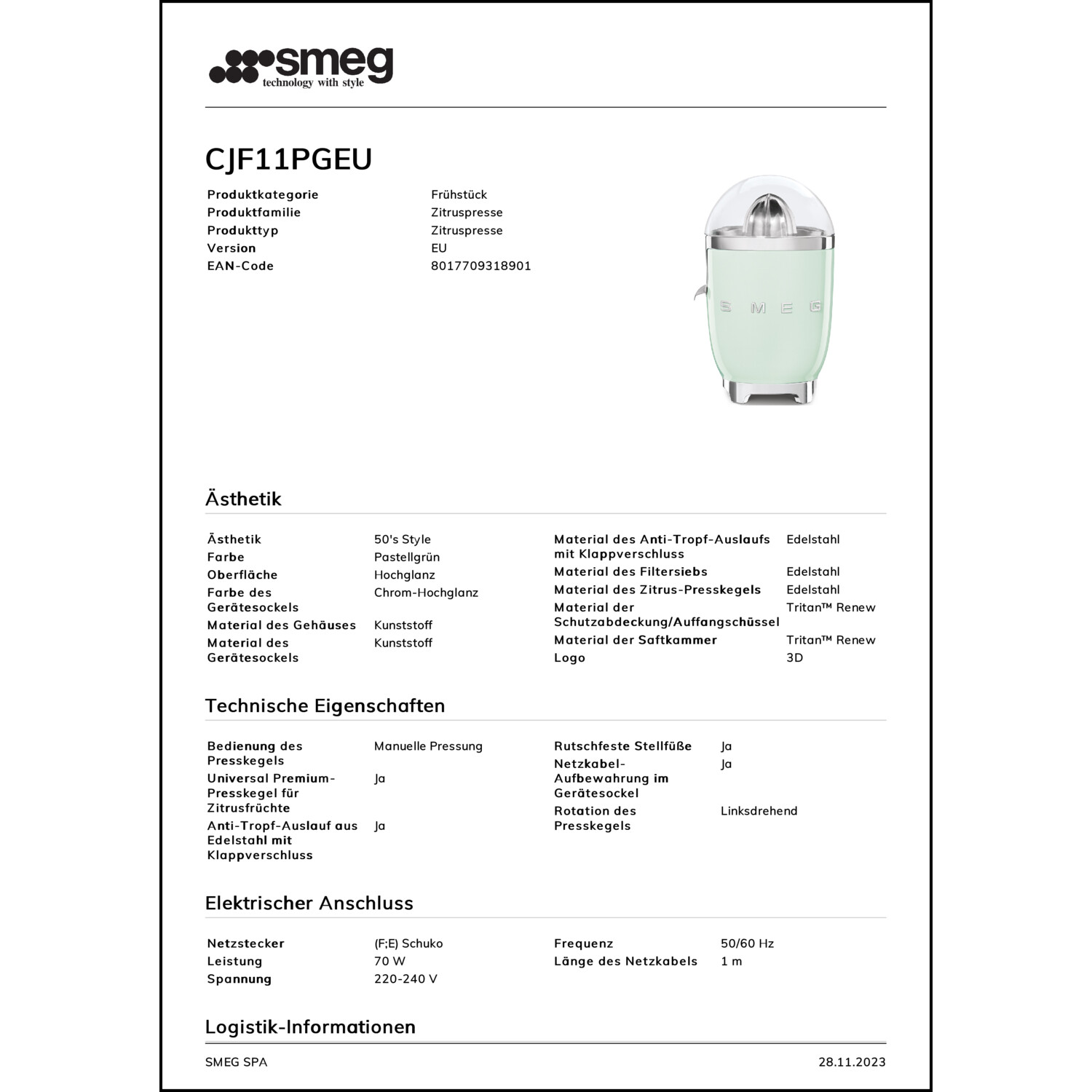 smeg
technology with style

CJF11PGEU

| | |
|---|---|
| Produktkategorie | Frühstück |
| Produktfamilie | Zitruspresse |
| Produkttyp | Zitruspresse |
| Version | EU |
| EAN-Code | 8017709318901 |

SMEG

Ästhetik

| | |
|---|---|
| Ästhetik | 50's Style |
| Farbe | Pastellgrün |
| Oberfläche | Hochglanz |
| Farbe des Gerätesockels | Chrom-Hochglanz |
| Material des Gehäuses | Kunststoff |
| Material des Gerätesockels | Kunststoff |

| | |
|---|---|
| Material des Anti-Tropf-Auslaufs mit Klappverschluss | Edelstahl |
| Material des Filtersiebs | Edelstahl |
| Material des Zitrus-Presskegels | Edelstahl |
| Material der Schutzabdeckung/Auffangschüssel | Tritan™ Renew |
| Material der Saftkammer | Tritan™ Renew |
| Logo | 3D |

Technische Eigenschaften

| | |
|---|---|
| Bedienung des Presskegels | Manuelle Pressung |
| Universal Premium-Presskegel für Zitrusfrüchte | Ja |
| Anti-Tropf-Auslauf aus Edelstahl mit Klappverschluss | Ja |

| | |
|---|---|
| Rutschfeste Stellfüße | Ja |
| Netzkabel-Aufbewahrung im Gerätesockel | Ja |
| Rotation des Presskegels | Linksdrehend |

Elektrischer Anschluss

| | |
|---|---|
| Netzstecker | (F;E) Schuko |
| Leistung | 70 W |
| Spannung | 220-240 V |

| | |
|---|---|
| Frequenz | 50/60 Hz |
| Länge des Netzkabels | 1 m |

Logistik-Informationen

SMEG SPA 28.11.2023